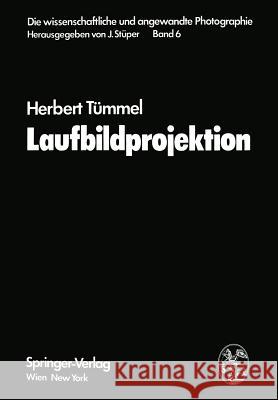 Die wissenschaftliche und angewandte Photographie
Herausgegeben von J. Stüper Band 6

Herbert Tümmel
Laufbildprojektion

Springer-Verlag
Wien New York

Kraina Książek